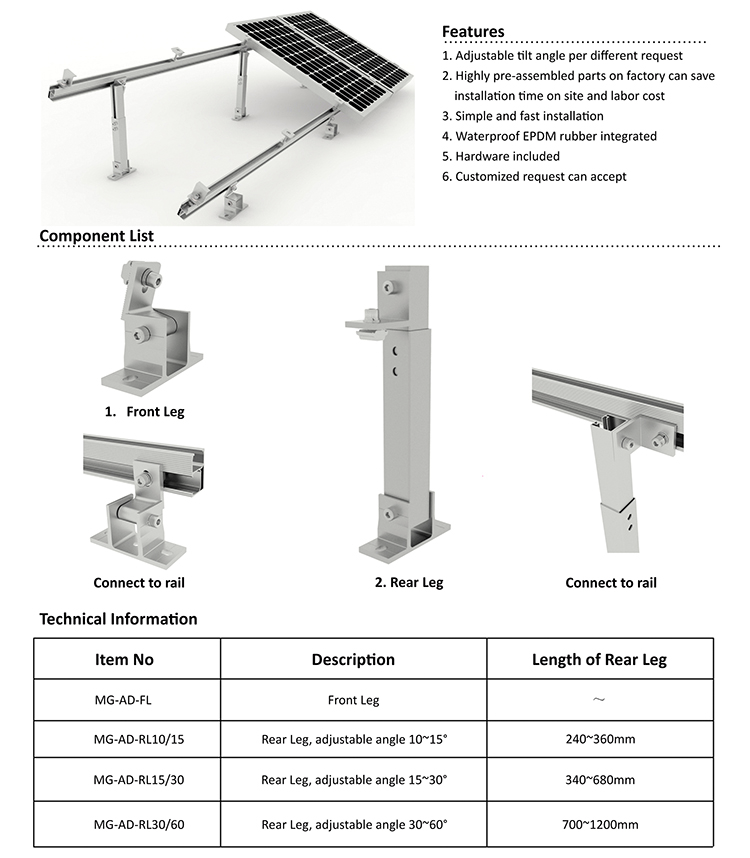 Features

1. Adjustable tilt angle per different request
2. Highly pre-assembled parts on factory can save installation time on site and labor cost
3. Simple and fast installation
4. Waterproof EPDM rubber integrated
5. Hardware included
6. Customized request can accept

Component List

1. Front Leg

Connect to rail

2. Rear Leg

Connect to rail

Technical Information

| Item No | Description | Length of Rear Leg |
|---|---|---|
| MG-AD-FL | Front Leg | ~ |
| MG-AD-RL10/15 | Rear Leg, adjustable angle 10~15° | 240~360mm |
| MG-AD-RL15/30 | Rear Leg, adjustable angle 15~30° | 340~680mm |
| MG-AD-RL30/60 | Rear Leg, adjustable angle 30~60° | 700~1200mm |